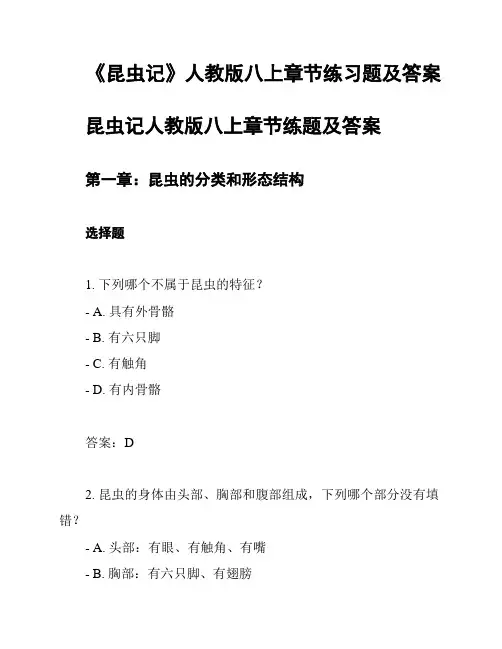 《昆虫记》人教版八上章节练习题及答案

昆虫记人教版八上章节练题及答案

第一章：昆虫的分类和形态结构

选择题

1. 下列哪个不属于昆虫的特征？

- A. 具有外骨骼

- B. 有六只脚

- C. 有触角

- D. 有内骨骼

答案：D

2. 昆虫的身体由头部、胸部和腹部组成，下列哪个部分没有填错？

- A. 头部：有眼、有触角、有嘴

- B. 胸部：有六只脚、有翅膀